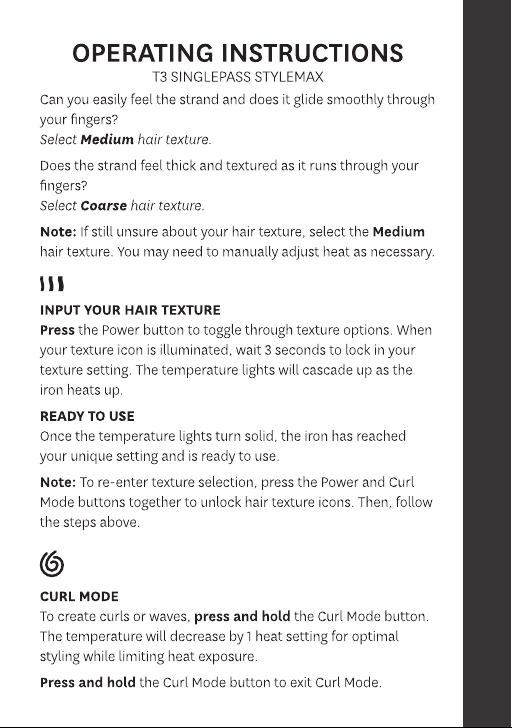 OPERATING INSTRUCTIONS
T3 SINGLEPASS STYLEMAX

Can you easily feel the strand and does it glide smoothly through your fingers?
Select Medium hair texture.

Does the strand feel thick and textured as it runs through your fingers?
Select Coarse hair texture.

Note: If still unsure about your hair texture, select the Medium hair texture. You may need to manually adjust heat as necessary.

INPUT YOUR HAIR TEXTURE
Press the Power button to toggle through texture options. When your texture icon is illuminated, wait 3 seconds to lock in your texture setting. The temperature lights will cascade up as the iron heats up.

READY TO USE
Once the temperature lights turn solid, the iron has reached your unique setting and is ready to use.

Note: To re-enter texture selection, press the Power and Curl Mode buttons together to unlock hair texture icons. Then, follow the steps above.

CURL MODE
To create curls or waves, press and hold the Curl Mode button. The temperature will decrease by 1 heat setting for optimal styling while limiting heat exposure.

Press and hold the Curl Mode button to exit Curl Mode.